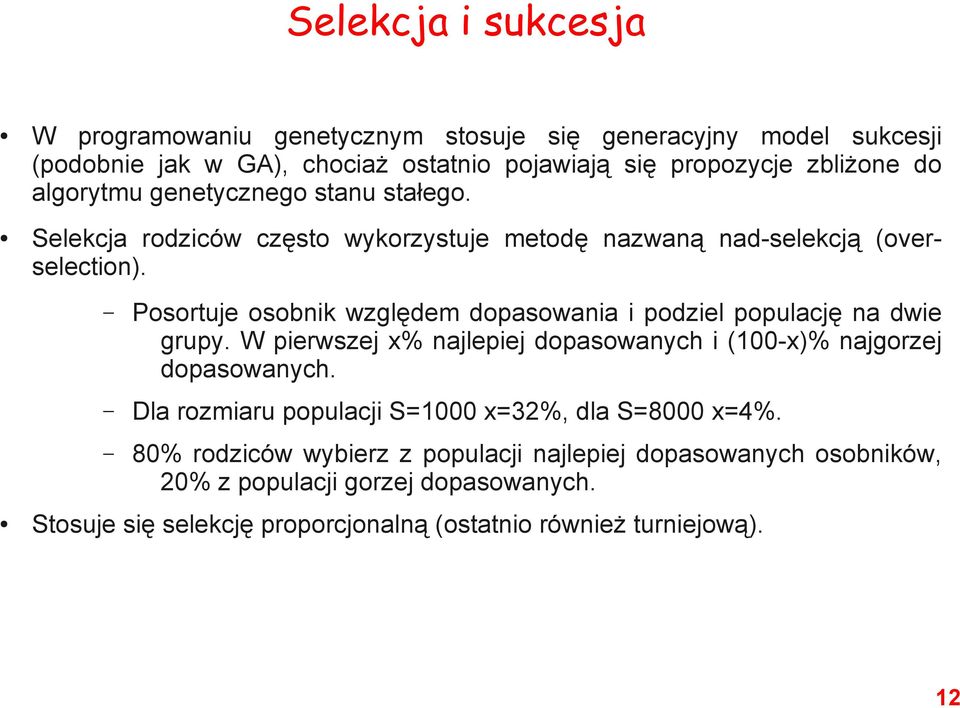 Selekcja i sukcesja

• W programowaniu genetycznym stosuje się generacyjny model sukcesji (podobnie jak w GA), chociaż ostatnio pojawiają się propozycje zbliżone do algorytmu genetycznego stanu stałego.

• Selekcja rodziców często wykorzystuje metodę nazwaną nad-selekcją (over-selection).

– Posortuje osobnik względem dopasowania i podziel populację na dwie grupy. W pierwszej x% najlepiej dopasowanych i (100-x)% najgorzej dopasowanych.

– Dla rozmiaru populacji S=1000 x=32%, dla S=8000 x=4%.

– 80% rodziców wybierz z populacji najlepiej dopasowanych osobników, 20% z populacji gorzej dopasowanych.

• Stosuje się selekcję proporcjonalną (ostatnio również turniejową).

12